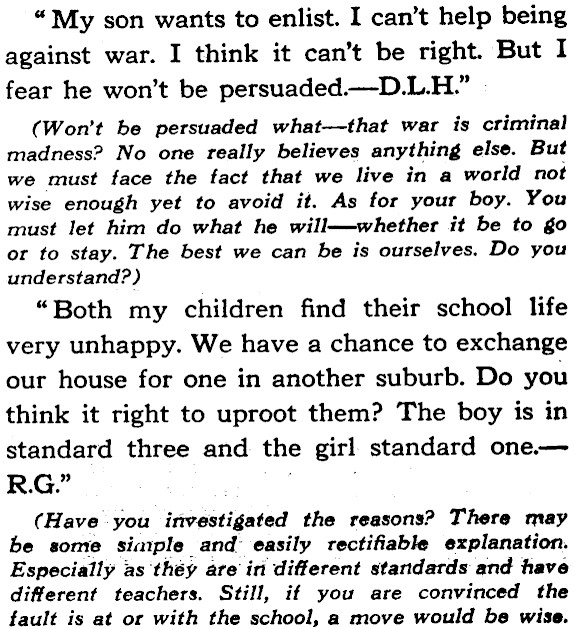 "My son wants to enlist. I can't help being against war. I think it can't be right. But I fear he won't be persuaded.—D.L.H."

(Won't be persuaded what—that war is criminal madness? No one really believes anything else. But we must face the fact that we live in a world not wise enough yet to avoid it. As for your boy. You must let him do what he will—whether it be to go or to stay. The best we can be is ourselves. Do you understand?)

"Both my children find their school life very unhappy. We have a chance to exchange our house for one in another suburb. Do you think it right to uproot them? The boy is in standard three and the girl standard one.—R.G."

(Have you investigated the reasons? There may be some simple and easily rectifiable explanation. Especially as they are in different standards and have different teachers. Still, if you are convinced the fault is at or with the school, a move would be wise.